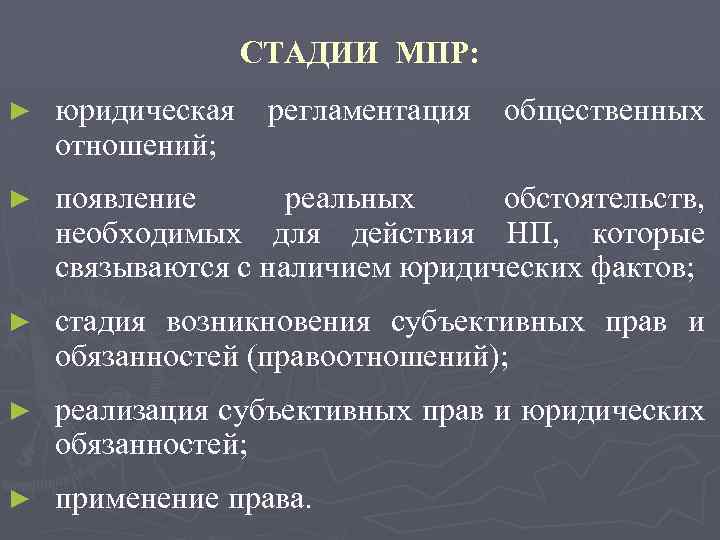 СТАДИИ МПР:

► юридическая регламентация общественных отношений;

► появление реальных обстоятельств, необходимых для действия НП, которые связываются с наличием юридических фактов;

► стадия возникновения субъективных прав и обязанностей (правоотношений);

► реализация субъективных прав и юридических обязанностей;

► применение права.